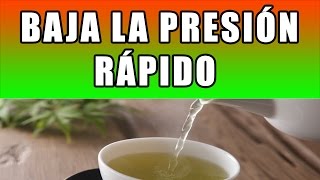 BAJA LA PRESIÓN RÁPIDO